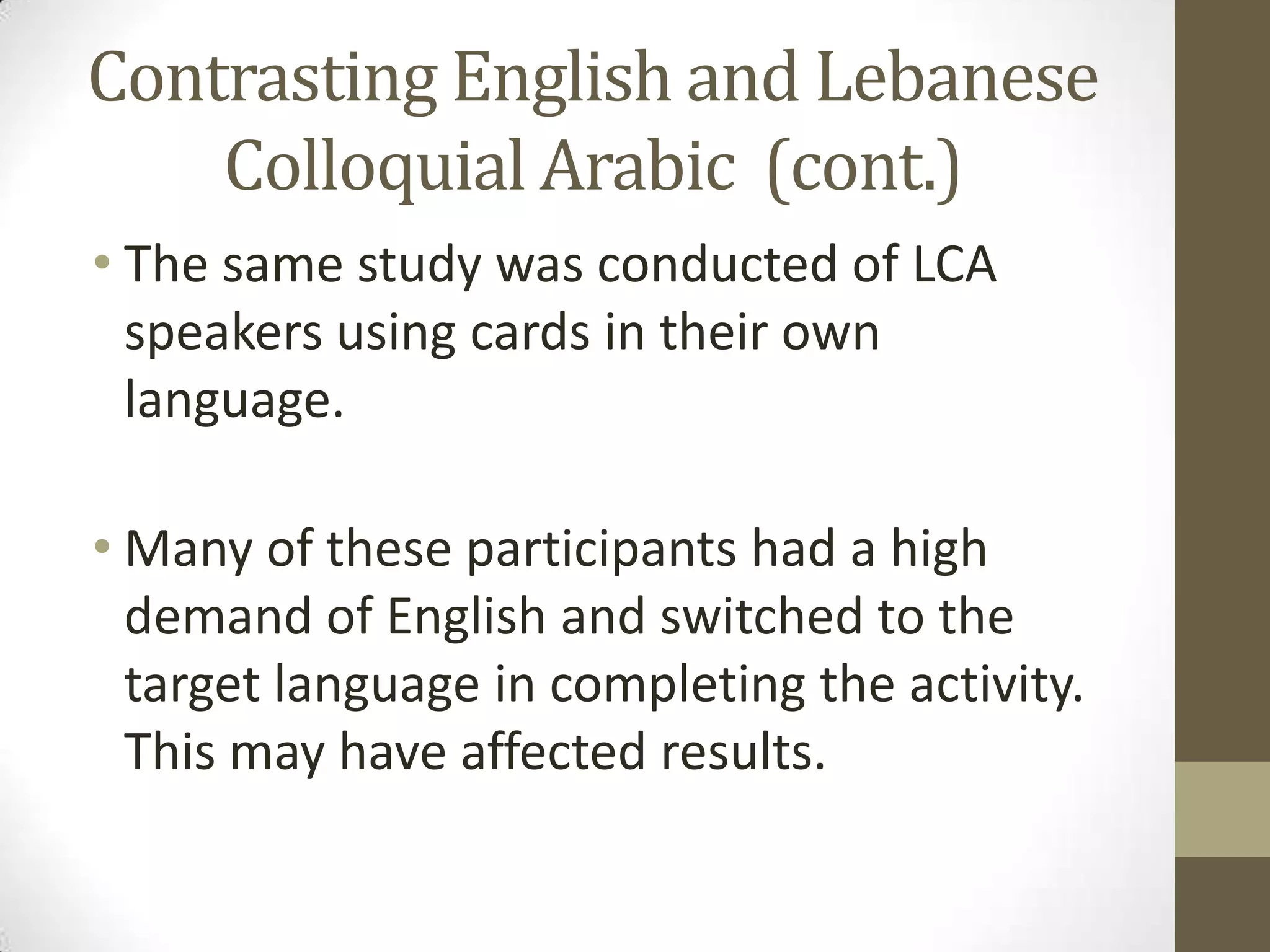 Contrasting English and Lebanese Colloquial Arabic (cont.)

• The same study was conducted of LCA speakers using cards in their own language.

• Many of these participants had a high demand of English and switched to the target language in completing the activity. This may have affected results.